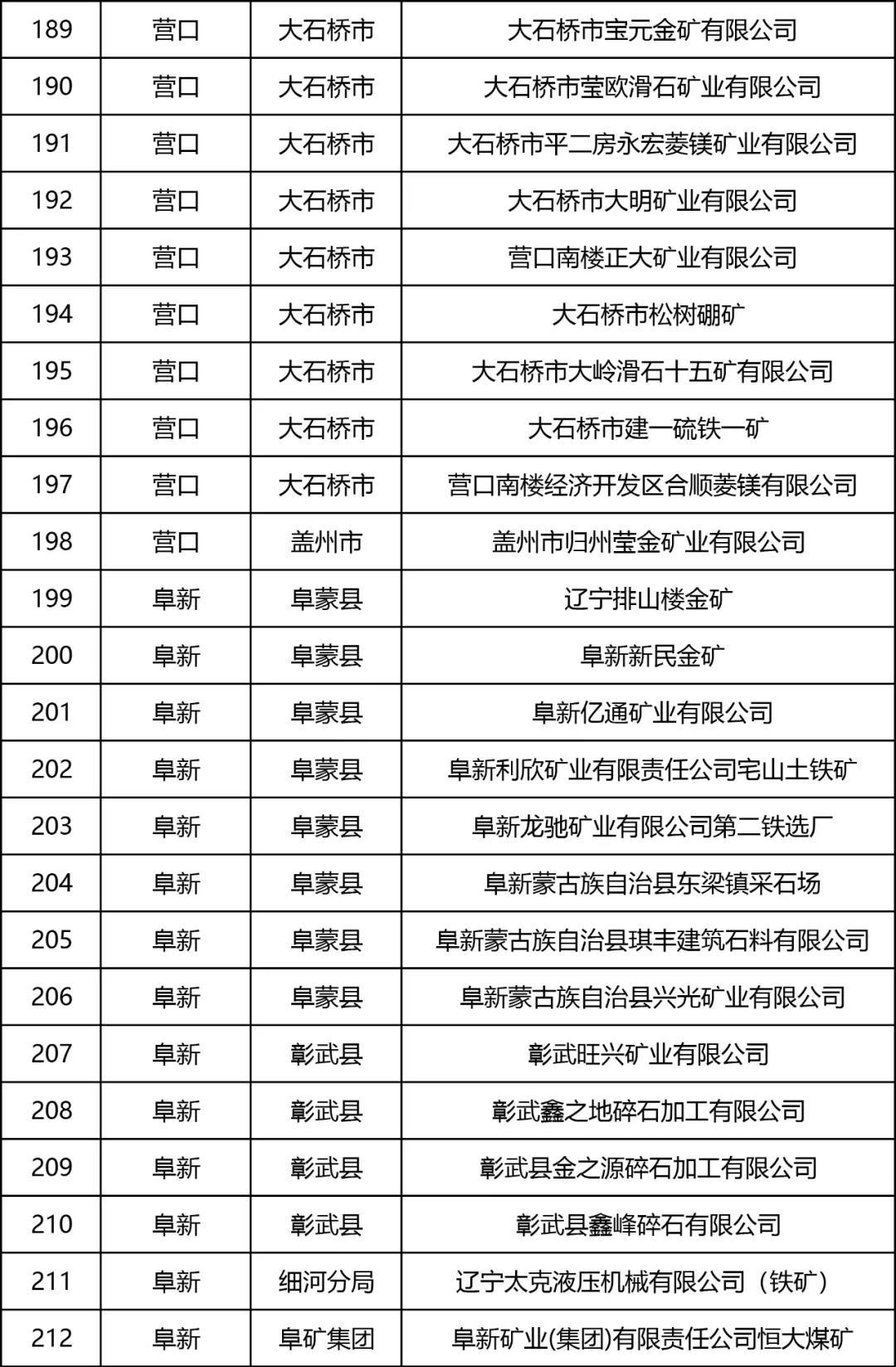 | 189 | 营口 | 大石桥市 | 大石桥市宝元金矿有限公司 |
|---|---|---|---|
| 190 | 营口 | 大石桥市 | 大石桥市莹欧滑石矿业有限公司 |
| 191 | 营口 | 大石桥市 | 大石桥市平二房永宏菱镁矿业有限公司 |
| 192 | 营口 | 大石桥市 | 大石桥市大明矿业有限公司 |
| 193 | 营口 | 大石桥市 | 营口南楼正大矿业有限公司 |
| 194 | 营口 | 大石桥市 | 大石桥市松树硼矿 |
| 195 | 营口 | 大石桥市 | 大石桥市大岭滑石十五矿有限公司 |
| 196 | 营口 | 大石桥市 | 大石桥市建一硫铁一矿 |
| 197 | 营口 | 大石桥市 | 营口南楼经济开发区合顺菱镁有限公司 |
| 198 | 营口 | 盖州市 | 盖州市归州莹金矿业有限公司 |
| 199 | 阜新 | 阜蒙县 | 辽宁排山楼金矿 |
| 200 | 阜新 | 阜蒙县 | 阜新新民金矿 |
| 201 | 阜新 | 阜蒙县 | 阜新亿通矿业有限公司 |
| 202 | 阜新 | 阜蒙县 | 阜新利欣矿业有限责任公司宅山土铁矿 |
| 203 | 阜新 | 阜蒙县 | 阜新龙驰矿业有限公司第二铁选厂 |
| 204 | 阜新 | 阜蒙县 | 阜新蒙古族自治县东梁镇采石场 |
| 205 | 阜新 | 阜蒙县 | 阜新蒙古族自治县琪丰建筑石料有限公司 |
| 206 | 阜新 | 阜蒙县 | 阜新蒙古族自治县兴光矿业有限公司 |
| 207 | 阜新 | 彰武县 | 彰武旺兴矿业有限公司 |
| 208 | 阜新 | 彰武县 | 彰武鑫之地碎石加工有限公司 |
| 209 | 阜新 | 彰武县 | 彰武县金之源碎石加工有限公司 |
| 210 | 阜新 | 彰武县 | 彰武县鑫峰碎石有限公司 |
| 211 | 阜新 | 细河分局 | 辽宁太克液压机械有限公司（铁矿） |
| 212 | 阜新 | 阜矿集团 | 阜新矿业(集团)有限责任公司恒大煤矿 |